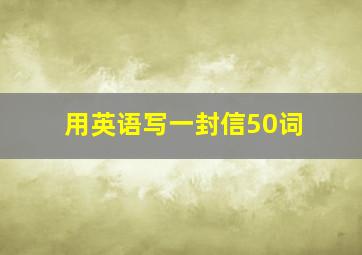 用英语写一封信50词